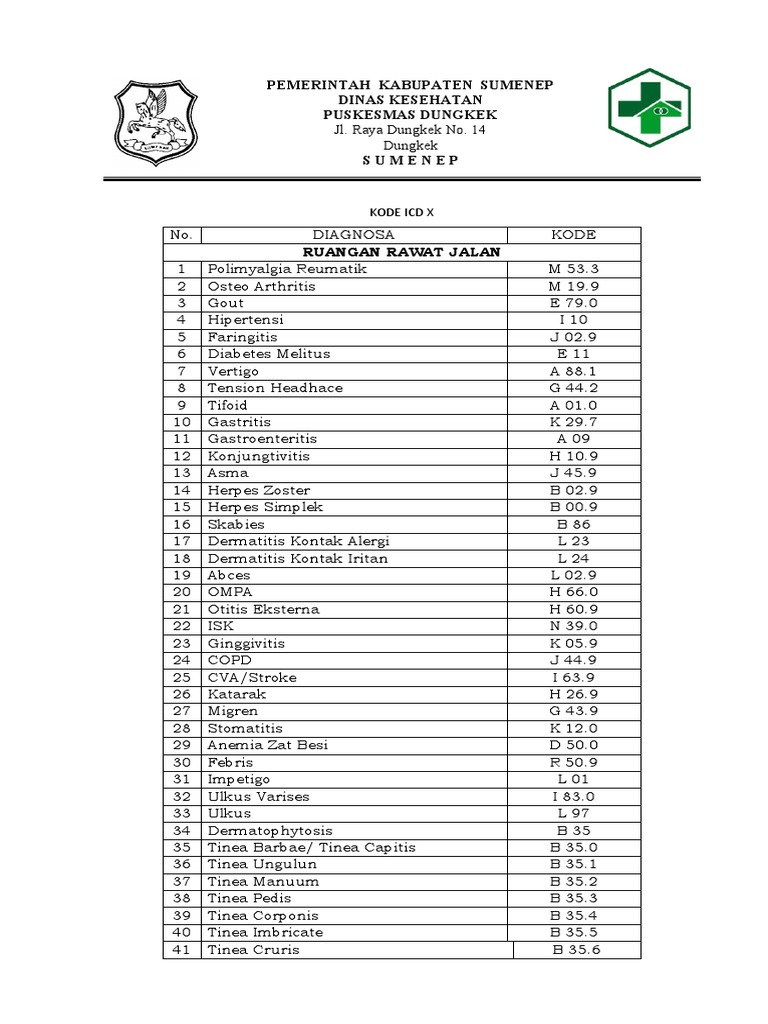 PEMERINTAH KABUPATEN SUMENEP
DINAS KESEHATAN
PUSKESMAS DUNGKEK
Jl. Raya Dungkek No. 14
Dungkek
S U M E N E P

KODE ICD X

| No. | DIAGNOSA | KODE |
|---|---|---|
| | RUANGAN RAWAT JALAN | |
| 1 | Polimyalgia Reumatik | M 53.3 |
| 2 | Osteo Arthritis | M 19.9 |
| 3 | Gout | E 79.0 |
| 4 | Hipertensi | I 10 |
| 5 | Faringitis | J 02.9 |
| 6 | Diabetes Melitus | E 11 |
| 7 | Vertigo | A 88.1 |
| 8 | Tension Headhace | G 44.2 |
| 9 | Tifoid | A 01.0 |
| 10 | Gastritis | K 29.7 |
| 11 | Gastroenteritis | A 09 |
| 12 | Konjungtivitis | H 10.9 |
| 13 | Asma | J 45.9 |
| 14 | Herpes Zoster | B 02.9 |
| 15 | Herpes Simplek | B 00.9 |
| 16 | Skabies | B 86 |
| 17 | Dermatitis Kontak Alergi | L 23 |
| 18 | Dermatitis Kontak Iritan | L 24 |
| 19 | Abces | L 02.9 |
| 20 | OMPA | H 66.0 |
| 21 | Otitis Eksterna | H 60.9 |
| 22 | ISK | N 39.0 |
| 23 | Ginggivitis | K 05.9 |
| 24 | COPD | J 44.9 |
| 25 | CVA/Stroke | I 63.9 |
| 26 | Katarak | H 26.9 |
| 27 | Migren | G 43.9 |
| 28 | Stomatitis | K 12.0 |
| 29 | Anemia Zat Besi | D 50.0 |
| 30 | Febris | R 50.9 |
| 31 | Impetigo | L 01 |
| 32 | Ulkus Varises | I 83.0 |
| 33 | Ulkus | L 97 |
| 34 | Dermatophytosis | B 35 |
| 35 | Tinea Barbae/ Tinea Capitis | B 35.0 |
| 36 | Tinea Ungulun | B 35.1 |
| 37 | Tinea Manuum | B 35.2 |
| 38 | Tinea Pedis | B 35.3 |
| 39 | Tinea Corponis | B 35.4 |
| 40 | Tinea Imbricate | B 35.5 |
| 41 | Tinea Cruris | B 35.6 |